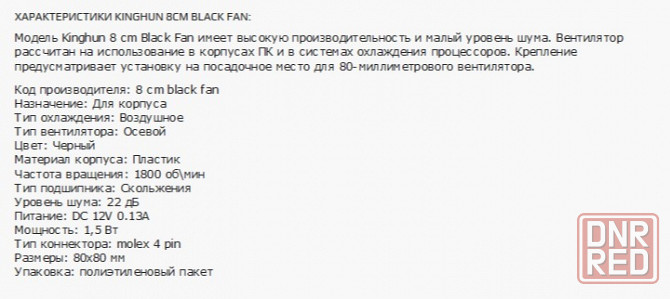 ХАРАКТЕРИСТИКИ KINGHUN 8CM BLACK FAN:

Модель Kinghun 8 cm Black Fan имеет высокую производительность и малый уровень шума. Вентилятор рассчитан на использование в корпусах ПК и в системах охлаждения процессоров. Крепление предусматривает установку на посадочное место для 80-миллиметрового вентилятора.

Код производителя: 8 cm black fan
Назначение: Для корпуса
Тип охлаждения: Воздушное
Тип вентилятора: Осевой
Цвет: Черный
Материал корпуса: Пластик
Частота вращения: 1800 об\мин
Тип подшипника: Скольжения
Уровень шума: 22 дБ
Питание: DC 12V 0.13A
Мощность: 1,5 Вт
Тип коннектора: molex 4 pin
Размеры: 80x80 мм
Упаковка: полиэтиленовый пакет

DNR RED